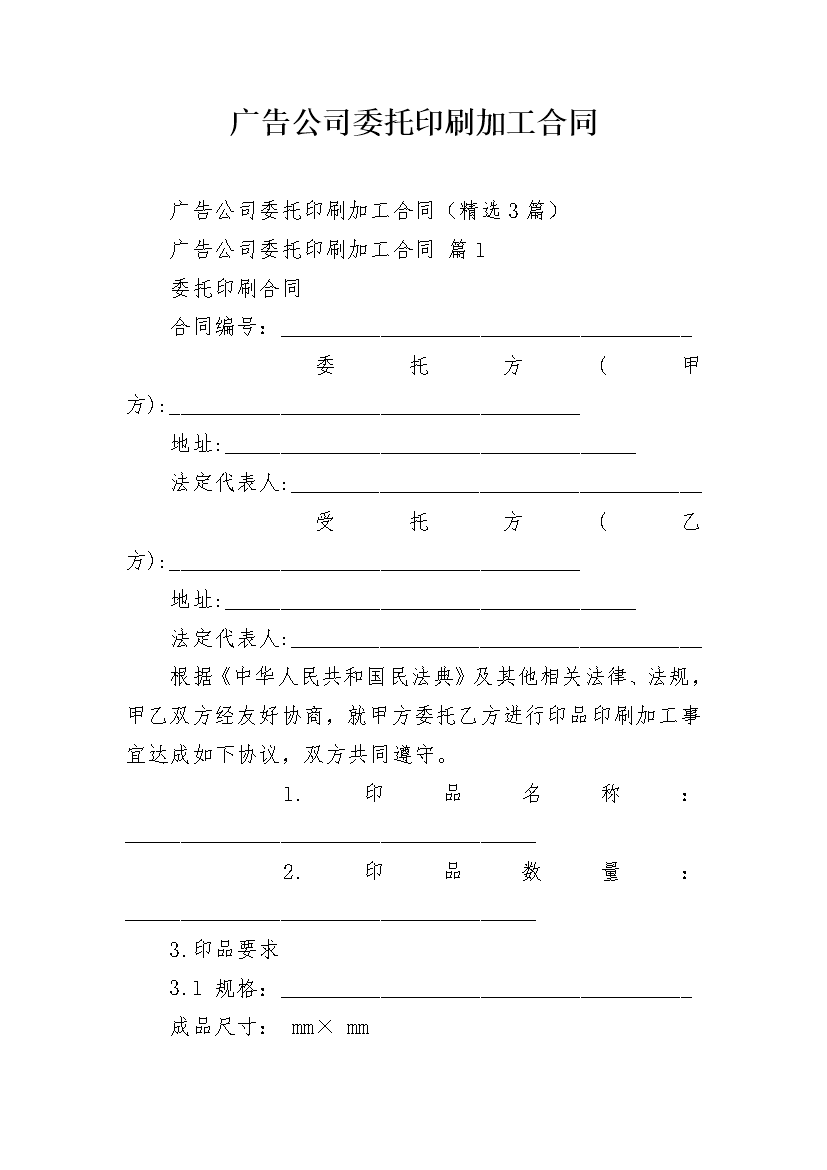 广告公司委托印刷加工合同

广告公司委托印刷加工合同（精选3篇）

广告公司委托印刷加工合同 篇1

委托印刷合同

合同编号：______________________________________

委托方（甲方）:______________________________________

地址:______________________________________

法定代表人:______________________________________

受托方（乙方）:______________________________________

地址:______________________________________

法定代表人:______________________________________

根据《中华人民共和国民法典》及其他相关法律、法规，甲乙双方经友好协商，就甲方委托乙方进行印品印刷加工事宜达成如下协议，双方共同遵守。

1. 印品名称：______________________________________

2. 印品数量：______________________________________

3.印品要求

3.1 规格：______________________________________

成品尺寸： mm× mm